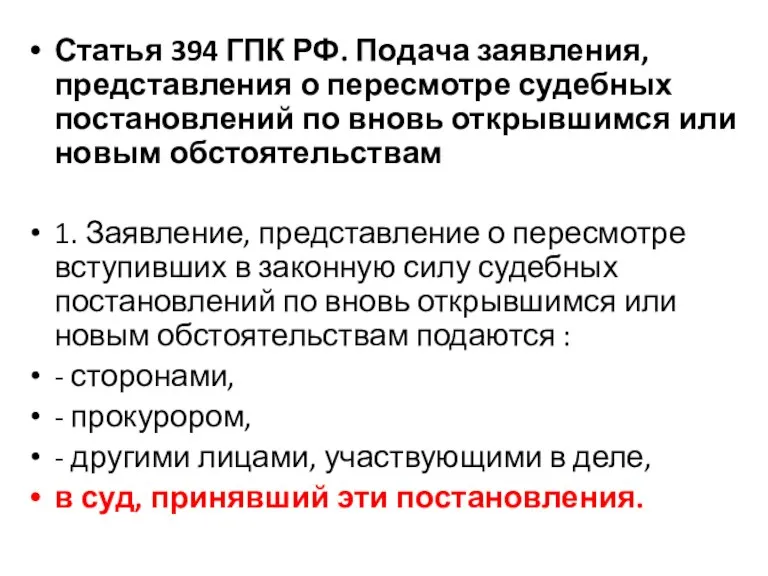 • Статья 394 ГПК РФ. Подача заявления, представления о пересмотре судебных постановлений по вновь открывшимся или новым обстоятельствам

• 1. Заявление, представление о пересмотре вступивших в законную силу судебных постановлений по вновь открывшимся или новым обстоятельствам подаются :
• - сторонами,
• - прокурором,
• - другими лицами, участвующими в деле,
• в суд, принявший эти постановления.